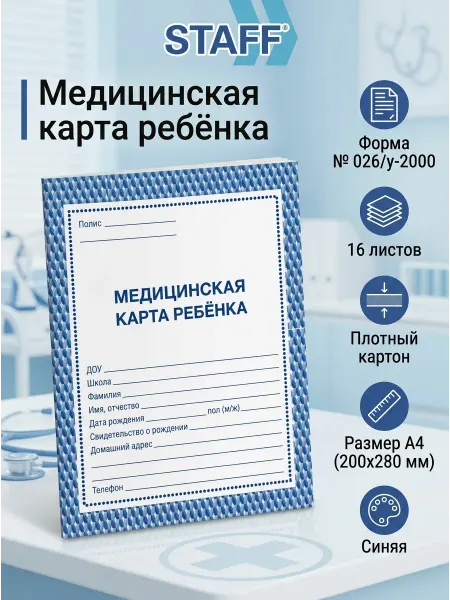 STAFF®

Медицинская карта ребёнка

Полис

МЕДИЦИНСКАЯ КАРТА РЕБЁНКА

ДОУ
Школа
Фамилия
Имя, отчество
Дата рождения пол (м/ж)
Свидетельство о рождении
Домашний адрес
Телефон

Форма № 026/у-2000

16 листов

Плотный картон

Размер А4 (200х280 мм)

Синяя